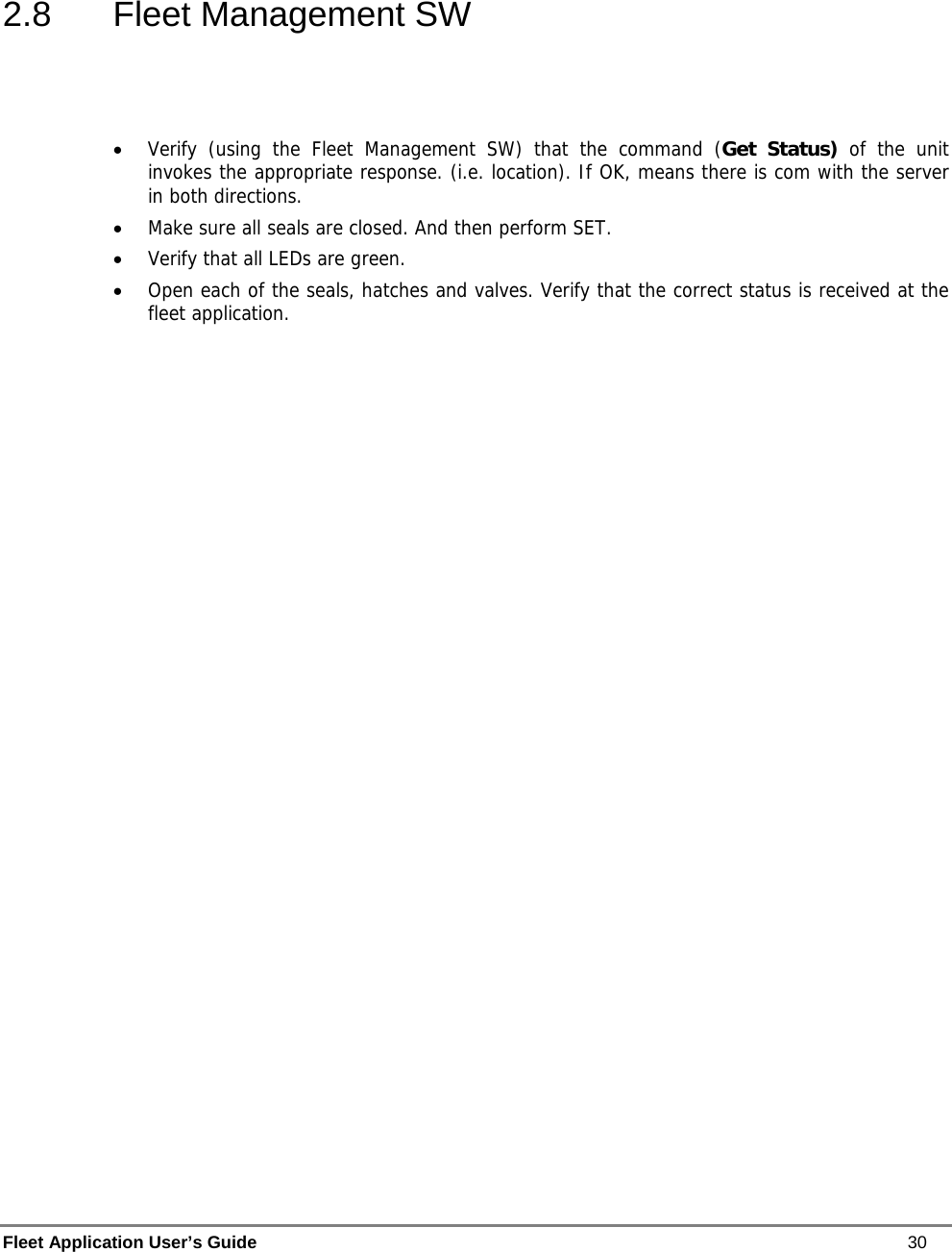 2.8 Fleet Management SW

• Verify (using the Fleet Management SW) that the command (Get Status) of the unit invokes the appropriate response. (i.e. location). If OK, means there is com with the server in both directions.
• Make sure all seals are closed. And then perform SET.
• Verify that all LEDs are green.
• Open each of the seals, hatches and valves. Verify that the correct status is received at the fleet application.

Fleet Application User's Guide 30